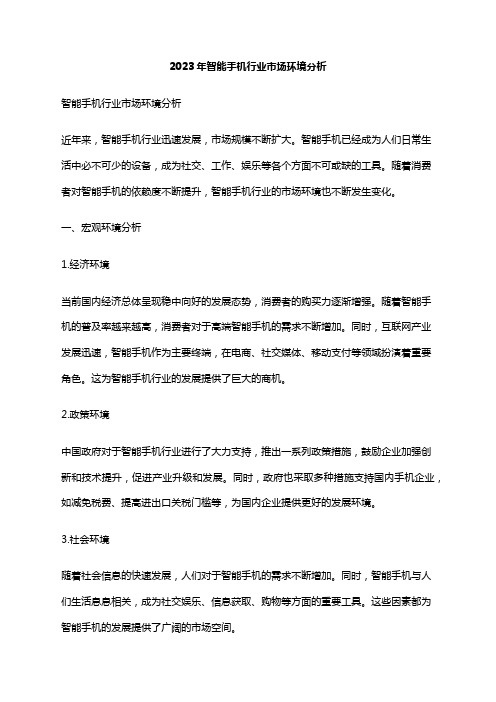 2023年智能手机行业市场环境分析

智能手机行业市场环境分析

近年来，智能手机行业迅速发展，市场规模不断扩大。智能手机已经成为人们日常生活中必不可少的设备，成为社交、工作、娱乐等各个方面不可或缺的工具。随着消费者对智能手机的依赖度不断提升，智能手机行业的市场环境也不断发生变化。

一、宏观环境分析

1.经济环境

当前国内经济总体呈现稳中向好的发展态势，消费者的购买力逐渐增强。随着智能手机的普及率越来越高，消费者对于高端智能手机的需求不断增加。同时，互联网产业发展迅速，智能手机作为主要终端，在电商、社交媒体、移动支付等领域扮演着重要角色。这为智能手机行业的发展提供了巨大的商机。

2.政策环境

中国政府对于智能手机行业进行了大力支持，推出一系列政策措施，鼓励企业加强创新和技术提升，促进产业升级和发展。同时，政府也采取多种措施支持国内手机企业，如减免税费、提高进出口关税门槛等，为国内企业提供更好的发展环境。

3.社会环境

随着社会信息的快速发展，人们对于智能手机的需求不断增加。同时，智能手机与人们生活息息相关，成为社交娱乐、信息获取、购物等方面的重要工具。这些因素都为智能手机的发展提供了广阔的市场空间。